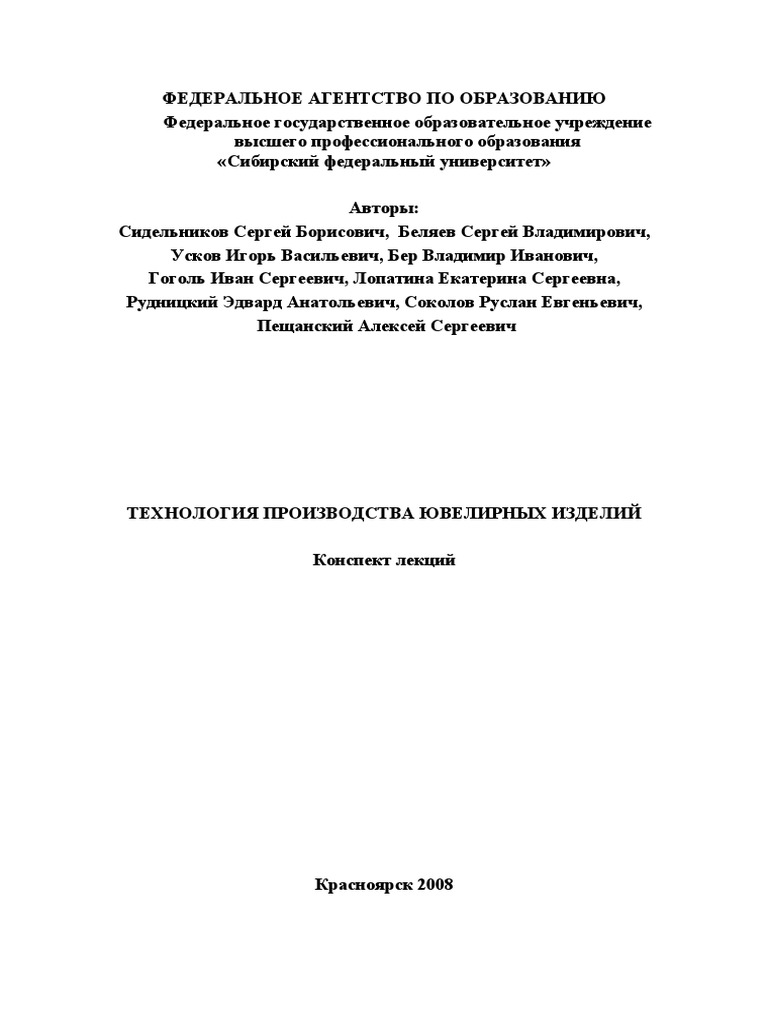 ФЕДЕРАЛЬНОЕ АГЕНТСТВО ПО ОБРАЗОВАНИЮ
Федеральное государственное образовательное учреждение
высшего профессионального образования
«Сибирский федеральный университет»

Авторы:
Сидельников Сергей Борисович, Беляев Сергей Владимирович,
Усков Игорь Васильевич, Бер Владимир Иванович,
Гоголь Иван Сергеевич, Лопатина Екатерина Сергеевна,
Рудницкий Эдвард Анатольевич, Соколов Руслан Евгеньевич,
Пещанский Алексей Сергеевич

ТЕХНОЛОГИЯ ПРОИЗВОДСТВА ЮВЕЛИРНЫХ ИЗДЕЛИЙ

Конспект лекций

Красноярск 2008